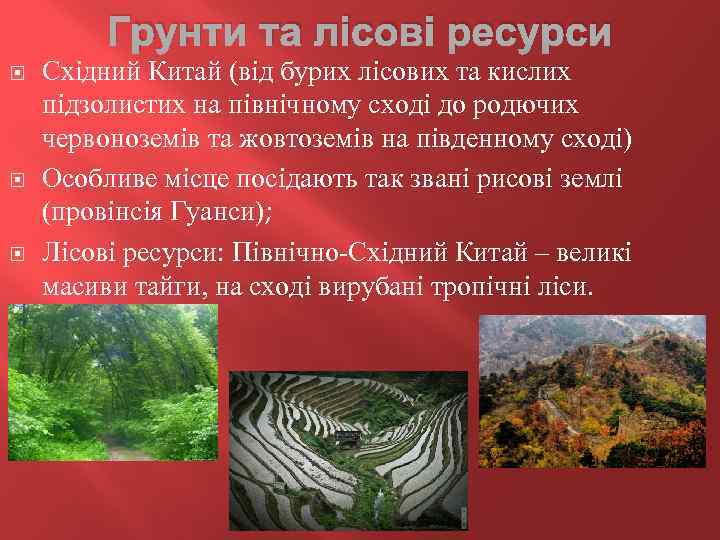 Грунти та лісові ресурси

Східний Китай (від бурих лісових та кислих підзолистих на північному сході до родючих червоноземів та жовтоземів на південному сході)

Особливе місце посідають так звані рисові землі (провінсія Гуанси);

Лісові ресурси: Північно-Східний Китай – великі масиви тайги, на сході вирубані тропічні ліси.